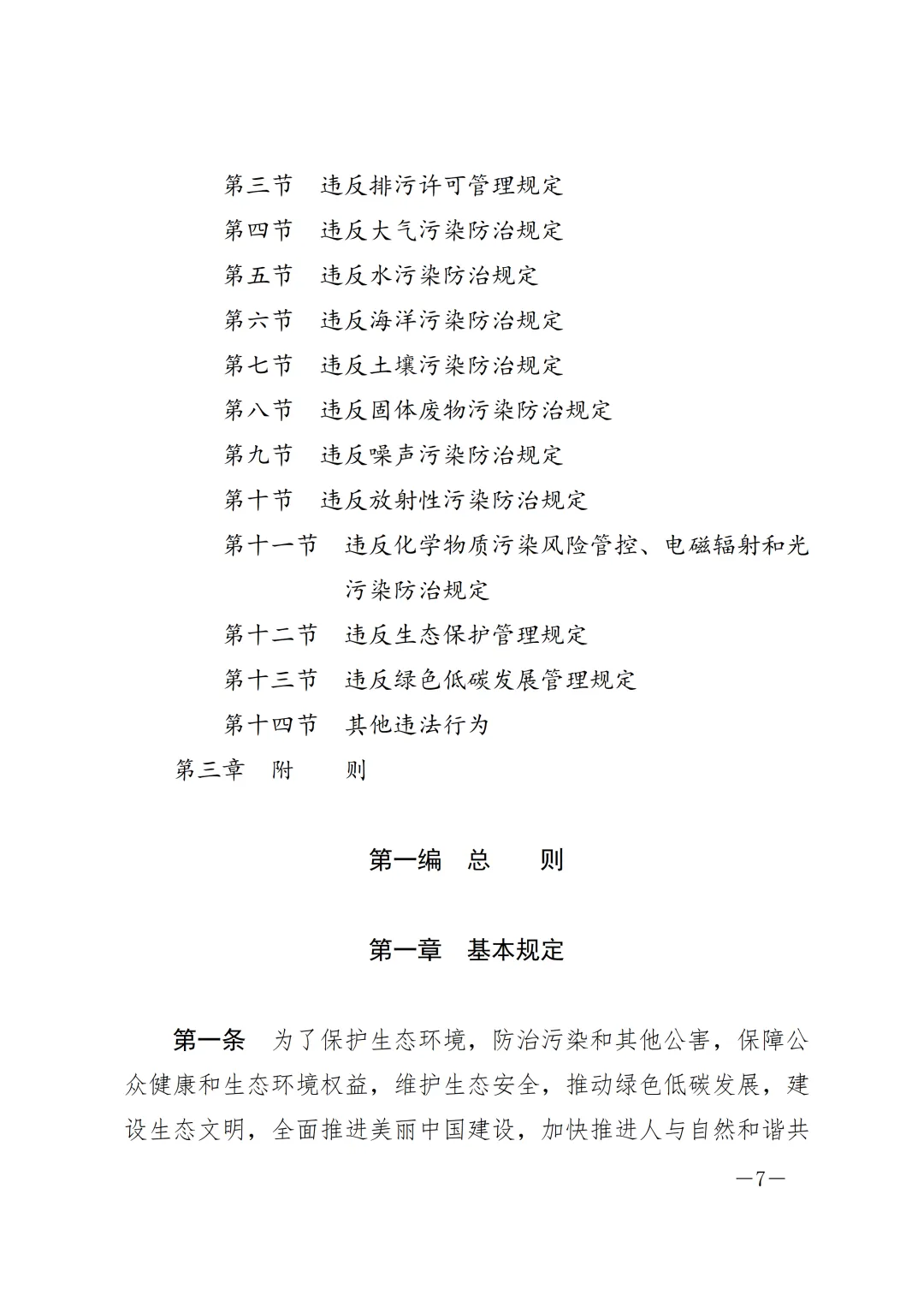 第三节　违反排污许可管理规定
第四节　违反大气污染防治规定
第五节　违反水污染防治规定
第六节　违反海洋污染防治规定
第七节　违反土壤污染防治规定
第八节　违反固体废物污染防治规定
第九节　违反噪声污染防治规定
第十节　违反放射性污染防治规定
第十一节　违反化学物质污染风险管控、电磁辐射和光污染防治规定
第十二节　违反生态保护管理规定
第十三节　违反绿色低碳发展管理规定
第十四节　其他违法行为
第三章　附　　则

第一编　总　　则

第一章　基本规定

第一条　为了保护生态环境，防治污染和其他公害，保障公众健康和生态环境权益，维护生态安全，推动绿色低碳发展，建设生态文明，全面推进美丽中国建设，加快推进人与自然和谐共

—7—